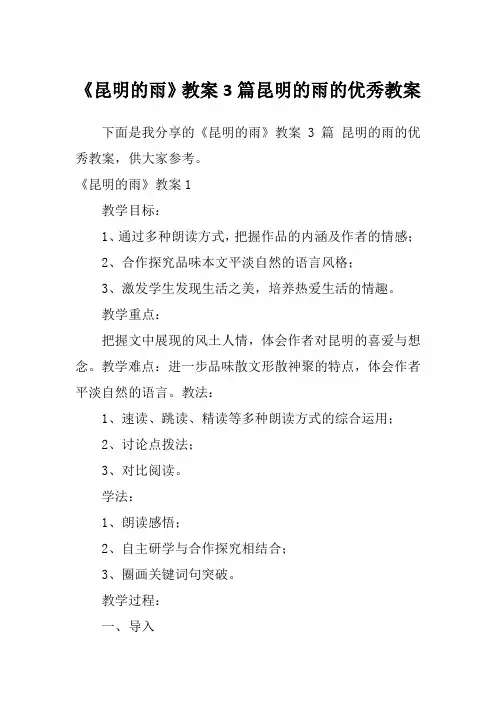 《昆明的雨》教案 3 篇昆明的雨的优秀教案

下面是我分享的《昆明的雨》教案 3 篇 昆明的雨的优秀教案，供大家参考。

《昆明的雨》教案 1

教学目标：

1、通过多种朗读方式，把握作品的内涵及作者的情感；

2、合作探究品味本文平淡自然的语言风格；

3、激发学生发现生活之美，培养热爱生活的情趣。

教学重点：

把握文中展现的风土人情，体会作者对昆明的喜爱与想念。教学难点：进一步品味散文形散神聚的特点，体会作者平淡自然的语言。教法：

1、速读、跳读、精读等多种朗读方式的综合运用；

2、讨论点拨法；

3、对比阅读。

学法：

1、朗读感悟；

2、自主研学与合作探究相结合；

3、圈画关键词句突破。

教学过程：

一、导入